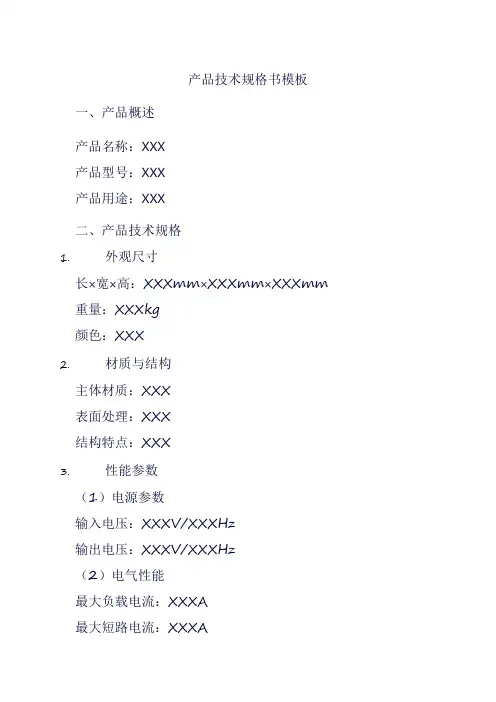 产品技术规格书模板

一、产品概述

产品名称：XXX

产品型号：XXX

产品用途：XXX

二、产品技术规格

1. 外观尺寸

长×宽×高：XXXmm×XXXmm×XXXmm

重量：XXXkg

颜色：XXX

2. 材质与结构

主体材质：XXX

表面处理：XXX

结构特点：XXX

3. 性能参数

（1）电源参数

输入电压：XXXV/XXXHz

输出电压：XXXV/XXXHz

（2）电气性能

最大负载电流：XXXA

最大短路电流：XXXA